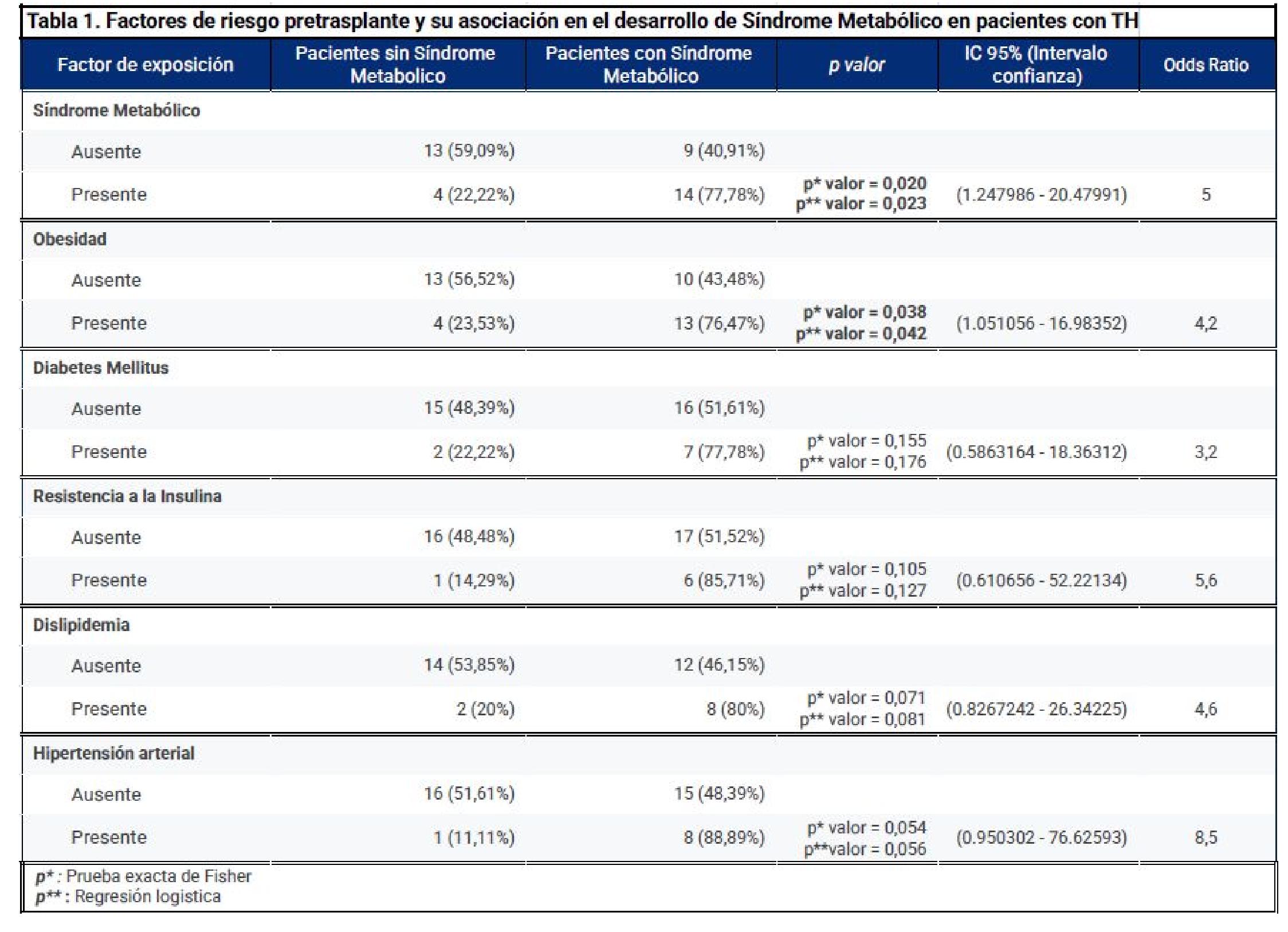 Tabla 1. Factores de riesgo pretrasplante y su asociación en el desarrollo de Síndrome Metabólico en pacientes con TH

| Factor de exposición | Pacientes sin Síndrome Metabolico | Pacientes con Síndrome Metabólico | p valor | IC 95% (Intervalo confianza) | Odds Ratio |
|---|---|---|---|---|---|
| Síndrome Metabólico | | | | | |
| Ausente | 13 (59,09%) | 9 (40,91%) | | | |
| Presente | 4 (22,22%) | 14 (77,78%) | p* valor = 0,020 p** valor = 0,023 | (1.247986 - 20.47991) | 5 |
| Obesidad | | | | | |
| Ausente | 13 (56,52%) | 10 (43,48%) | | | |
| Presente | 4 (23,53%) | 13 (76,47%) | p* valor = 0,038 p** valor = 0,042 | (1.051056 - 16.98352) | 4,2 |
| Diabetes Mellitus | | | | | |
| Ausente | 15 (48,39%) | 16 (51,61%) | | | |
| Presente | 2 (22,22%) | 7 (77,78%) | p* valor = 0,155 p** valor = 0,176 | (0.5863164 - 18.36312) | 3,2 |
| Resistencia a la Insulina | | | | | |
| Ausente | 16 (48,48%) | 17 (51,52%) | | | |
| Presente | 1 (14,29%) | 6 (85,71%) | p* valor = 0,105 p** valor = 0,127 | (0.610656 - 52.22134) | 5,6 |
| Dislipidemia | | | | | |
| Ausente | 14 (53,85%) | 12 (46,15%) | | | |
| Presente | 2 (20%) | 8 (80%) | p* valor = 0,071 p** valor = 0,081 | (0.8267242 - 26.34225) | 4,6 |
| Hipertensión arterial | | | | | |
| Ausente | 16 (51,61%) | 15 (48,39%) | | | |
| Presente | 1 (11,11%) | 8 (88,89%) | p* valor = 0,054 p**valor = 0,056 | (0.950302 - 76.62593) | 8,5 |

p* : Prueba exacta de Fisher
p** : Regresión logistica